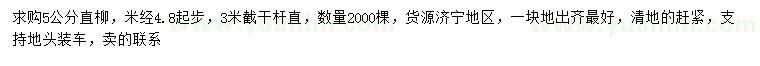 求购5公分直柳，米经4.8起步，3米截干杆直，数量2000棵，货源济宁地区，一块地出齐最好，清地的赶紧，支持地头装车，卖的联系